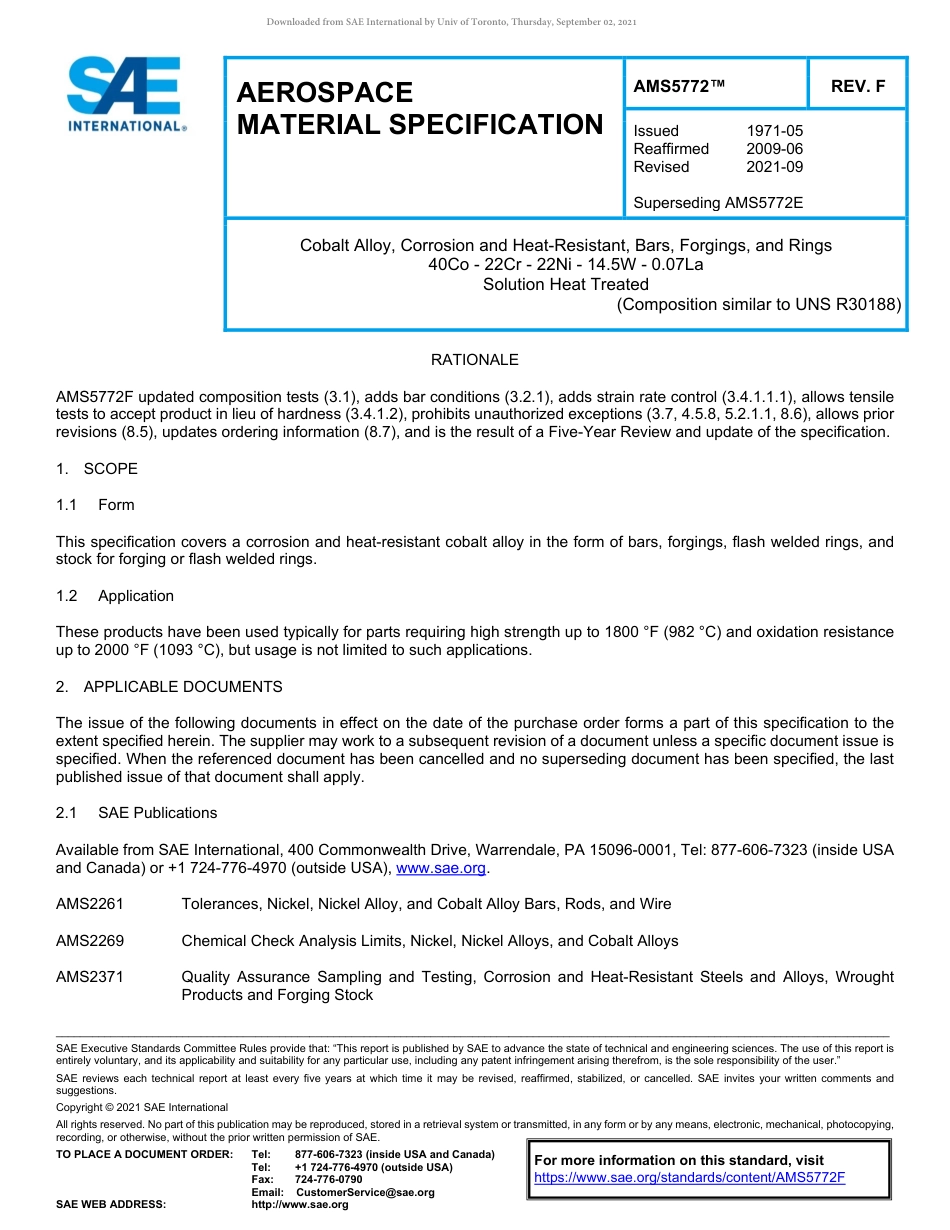 Downloaded from SAE International by Univ of Toronto, Thursday, September 02, 2021

SAE INTERNATIONAL®

AEROSPACE MATERIAL SPECIFICATION

AMS5772™

REV. F

Issued 1971-05
Reaffirmed 2009-06
Revised 2021-09

Superseding AMS5772E

Cobalt Alloy, Corrosion and Heat-Resistant, Bars, Forgings, and Rings
40Co - 22Cr - 22Ni - 14.5W - 0.07La
Solution Heat Treated
(Composition similar to UNS R30188)

RATIONALE

AMS5772F updated composition tests (3.1), adds bar conditions (3.2.1), adds strain rate control (3.4.1.1.1), allows tensile tests to accept product in lieu of hardness (3.4.1.2), prohibits unauthorized exceptions (3.7, 4.5.8, 5.2.1.1, 8.6), allows prior revisions (8.5), updates ordering information (8.7), and is the result of a Five-Year Review and update of the specification.

1. SCOPE

1.1 Form

This specification covers a corrosion and heat-resistant cobalt alloy in the form of bars, forgings, flash welded rings, and stock for forging or flash welded rings.

1.2 Application

These products have been used typically for parts requiring high strength up to 1800 °F (982 °C) and oxidation resistance up to 2000 °F (1093 °C), but usage is not limited to such applications.

2. APPLICABLE DOCUMENTS

The issue of the following documents in effect on the date of the purchase order forms a part of this specification to the extent specified herein. The supplier may work to a subsequent revision of a document unless a specific document issue is specified. When the referenced document has been cancelled and no superseding document has been specified, the last published issue of that document shall apply.

2.1 SAE Publications

Available from SAE International, 400 Commonwealth Drive, Warrendale, PA 15096-0001, Tel: 877-606-7323 (inside USA and Canada) or +1 724-776-4970 (outside USA), www.sae.org.

AMS2261 Tolerances, Nickel, Nickel Alloy, and Cobalt Alloy Bars, Rods, and Wire

AMS2269 Chemical Check Analysis Limits, Nickel, Nickel Alloys, and Cobalt Alloys

AMS2371 Quality Assurance Sampling and Testing, Corrosion and Heat-Resistant Steels and Alloys, Wrought Products and Forging Stock

SAE Executive Standards Committee Rules provide that: "This report is published by SAE to advance the state of technical and engineering sciences. The use of this report is entirely voluntary, and its applicability and suitability for any particular use, including any patent infringement arising therefrom, is the sole responsibility of the user."

SAE reviews each technical report at least every five years at which time it may be revised, reaffirmed, stabilized, or cancelled. SAE invites your written comments and suggestions.

Copyright © 2021 SAE International

All rights reserved. No part of this publication may be reproduced, stored in a retrieval system or transmitted, in any form or by any means, electronic, mechanical, photocopying, recording, or otherwise, without the prior written permission of SAE.

TO PLACE A DOCUMENT ORDER: Tel: 877-606-7323 (inside USA and Canada)
Tel: +1 724-776-4970 (outside USA)
Fax: 724-776-0790
Email: CustomerService@sae.org
SAE WEB ADDRESS: http://www.sae.org

For more information on this standard, visit
https://www.sae.org/standards/content/AMS5772F